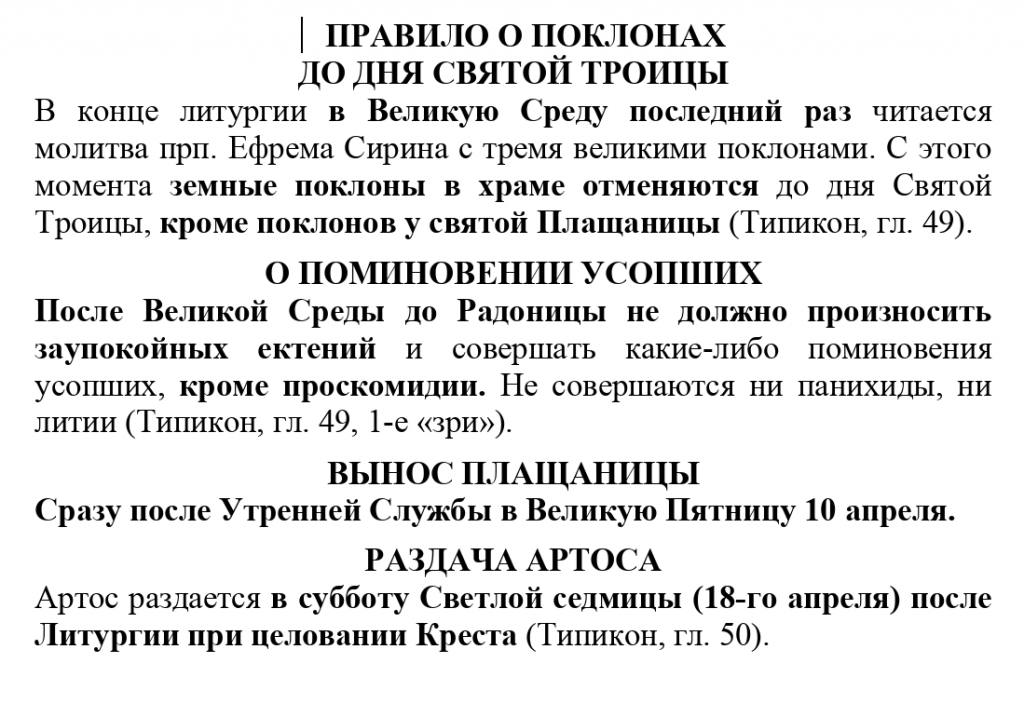 ПРАВИЛО О ПОКЛОНАХ
ДО ДНЯ СВЯТОЙ ТРОИЦЫ

В конце литургии в Великую Среду последний раз читается молитва прп. Ефрема Сирина с тремя великими поклонами. С этого момента земные поклоны в храме отменяются до дня Святой Троицы, кроме поклонов у святой Плащаницы (Типикон, гл. 49).

О ПОМИНОВЕНИИ УСОПШИХ

После Великой Среды до Радоницы не должно произносить заупокойных ектений и совершать какие-либо поминовения усопших, кроме проскомидии. Не совершаются ни панихиды, ни литии (Типикон, гл. 49, 1-е «зри»).

ВЫНОС ПЛАЩАНИЦЫ

Сразу после Утренней Службы в Великую Пятницу 10 апреля.

РАЗДАЧА АРТОСА

Артос раздается в субботу Светлой седмицы (18-го апреля) после Литургии при целовании Креста (Типикон, гл. 50).